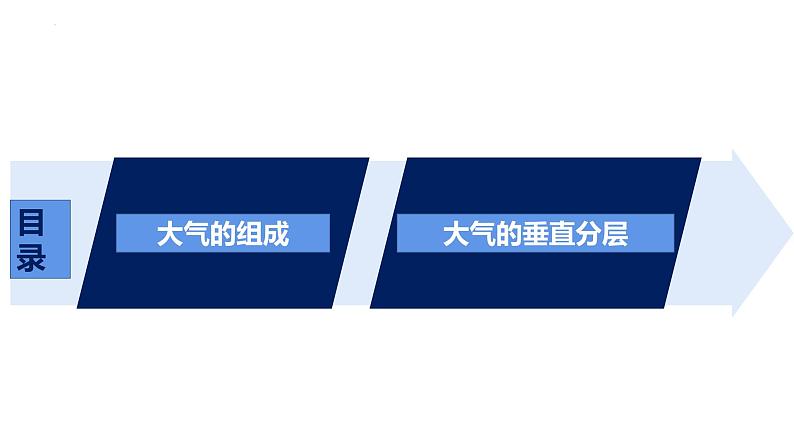 目录

大气的组成

大气的垂直分层